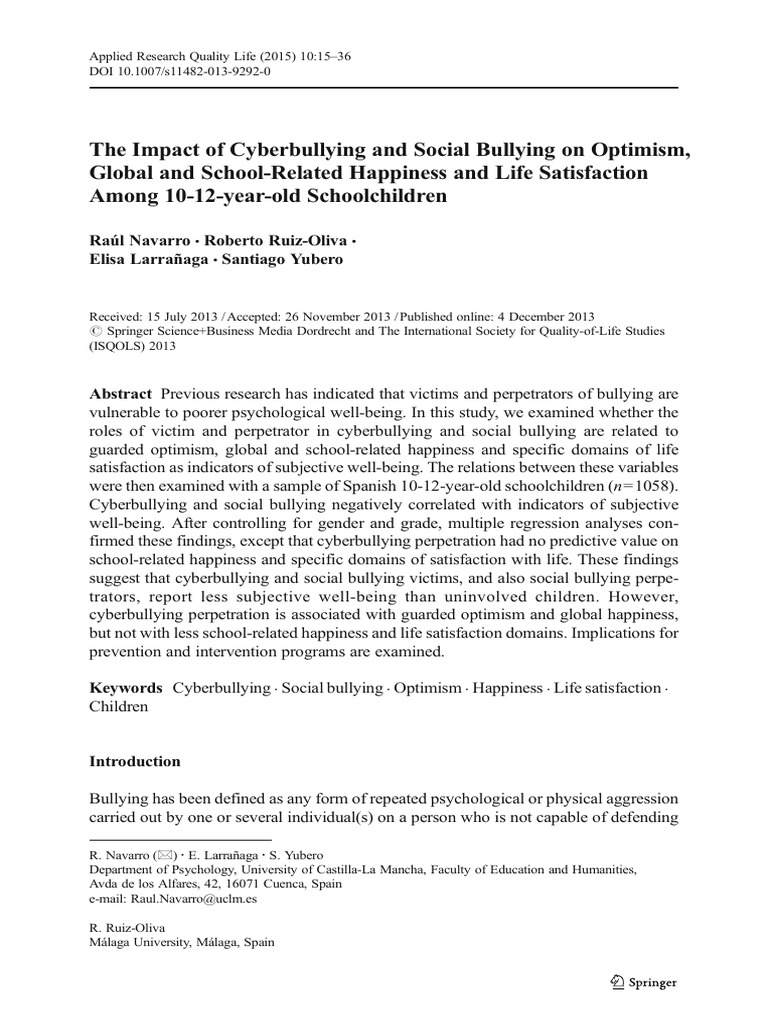 Applied Research Quality Life (2015) 10:15–36
DOI 10.1007/s11482-013-9292-0

The Impact of Cyberbullying and Social Bullying on Optimism, Global and School-Related Happiness and Life Satisfaction Among 10-12-year-old Schoolchildren

Raúl Navarro · Roberto Ruiz-Oliva · Elisa Larrañaga · Santiago Yubero

Received: 15 July 2013 / Accepted: 26 November 2013 / Published online: 4 December 2013
© Springer Science+Business Media Dordrecht and The International Society for Quality-of-Life Studies (ISQOLS) 2013

Abstract Previous research has indicated that victims and perpetrators of bullying are vulnerable to poorer psychological well-being. In this study, we examined whether the roles of victim and perpetrator in cyberbullying and social bullying are related to guarded optimism, global and school-related happiness and specific domains of life satisfaction as indicators of subjective well-being. The relations between these variables were then examined with a sample of Spanish 10-12-year-old schoolchildren ($n=1058$). Cyberbullying and social bullying negatively correlated with indicators of subjective well-being. After controlling for gender and grade, multiple regression analyses confirmed these findings, except that cyberbullying perpetration had no predictive value on school-related happiness and specific domains of satisfaction with life. These findings suggest that cyberbullying and social bullying victims, and also social bullying perpetrators, report less subjective well-being than uninvolved children. However, cyberbullying perpetration is associated with guarded optimism and global happiness, but not with less school-related happiness and life satisfaction domains. Implications for prevention and intervention programs are examined.

Keywords Cyberbullying · Social bullying · Optimism · Happiness · Life satisfaction · Children

Introduction

Bullying has been defined as any form of repeated psychological or physical aggression carried out by one or several individual(s) on a person who is not capable of defending

R. Navarro (✉) · E. Larrañaga · S. Yubero
Department of Psychology, University of Castilla-La Mancha, Faculty of Education and Humanities, Avda de los Alfares, 42, 16071 Cuenca, Spain
e-mail: Raul.Navarro@uclm.es

R. Ruiz-Oliva
Málaga University, Málaga, Spain

Springer